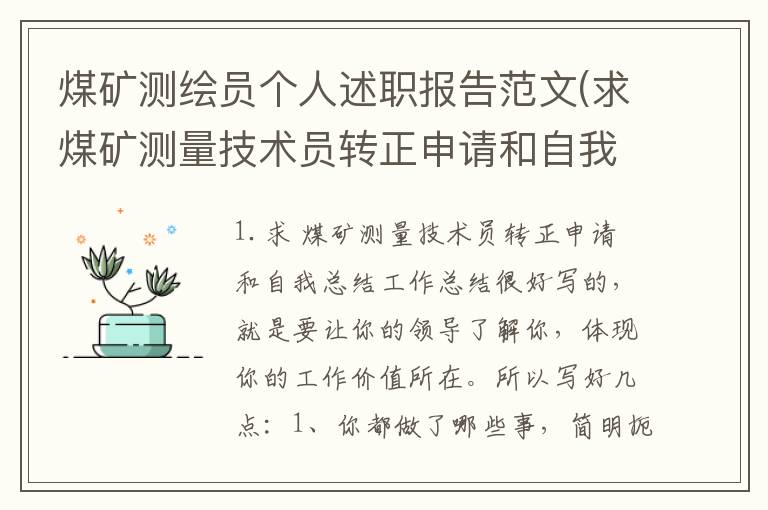 煤矿测绘员个人述职报告范文(求煤矿测量技术员转正申请和自我

1. 求 煤矿测量技术员转正申请和自我总结工作总结很好写的，就是要让你的领导了解你，体现你的工作价值所在。所以写好几点：1、你都做了哪些事，简明扼